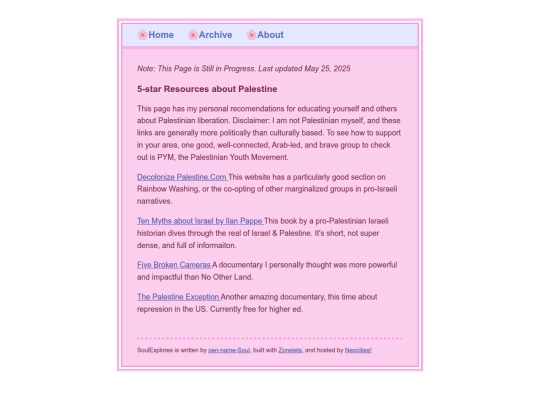 Home Archive About

Note: This Page is Still in Progress. Last updated May 25, 2025

5-star Resources about Palestine

This page has my personal recomendations for educating yourself and others about Palestinian liberation. Disclaimer: I am not Palestinian myself, and these links are generally more politically than culturally based. To see how to support in your area, one good, well-connected, Arab-led, and brave group to check out is PYM, the Palestinian Youth Movement.

Decolonize Palestine.Com This website has a particularly good section on Rainbow Washing, or the co-opting of other marginalized groups in pro-Israeli narratives.

Ten Myths about Israel by Ilan Pappe This book by a pro-Palestinian Israeli historian dives through the real of Israel & Palestine. It's short, not super dense, and full of informaiton.

Five Broken Cameras A documentary I personally thought was more powerful and impactful than No Other Land.

The Palestine Exception Another amazing documentary, this time about repression in the US. Currently free for higher ed.

SoulExplores is written by pen-name-Soul, built with Zonelets, and hosted by Neocities!